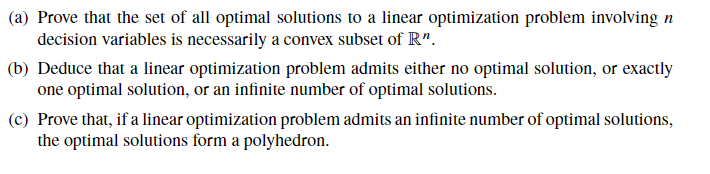 (a) Prove that the set of all optimal solutions to a linear optimization problem involving $n$ decision variables is necessarily a convex subset of $\mathbb{R}^n$.

(b) Deduce that a linear optimization problem admits either no optimal solution, or exactly one optimal solution, or an infinite number of optimal solutions.

(c) Prove that, if a linear optimization problem admits an infinite number of optimal solutions, the optimal solutions form a polyhedron.